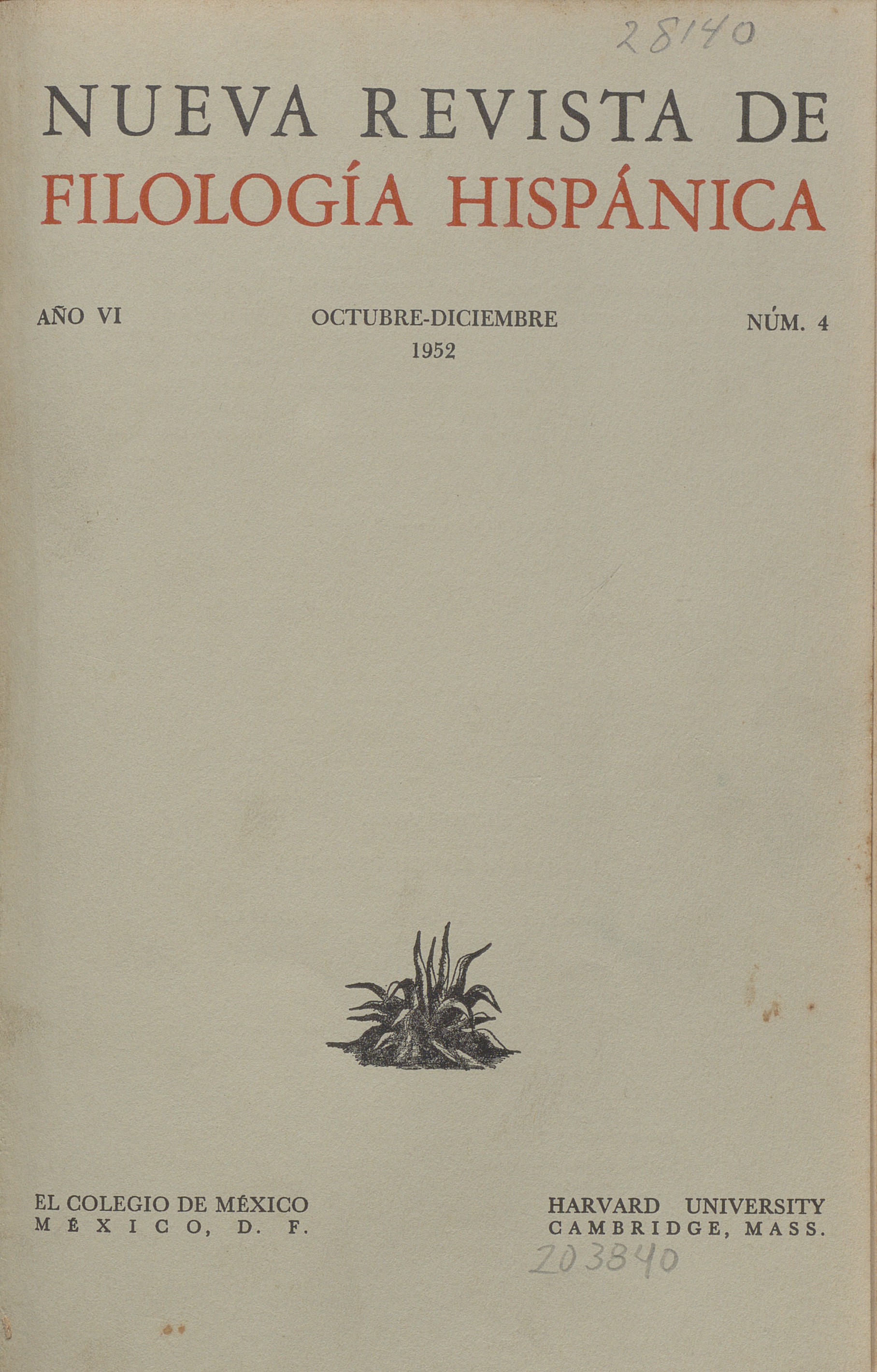 28140

NUEVA REVISTA DE
FILOLOGÍA HISPÁNICA

AÑO VI

OCTUBRE-DICIEMBRE
1952

NÚM. 4

EL COLEGIO DE MÉXICO
MÉXICO, D. F.

HARVARD UNIVERSITY
CAMBRIDGE, MASS.

203840